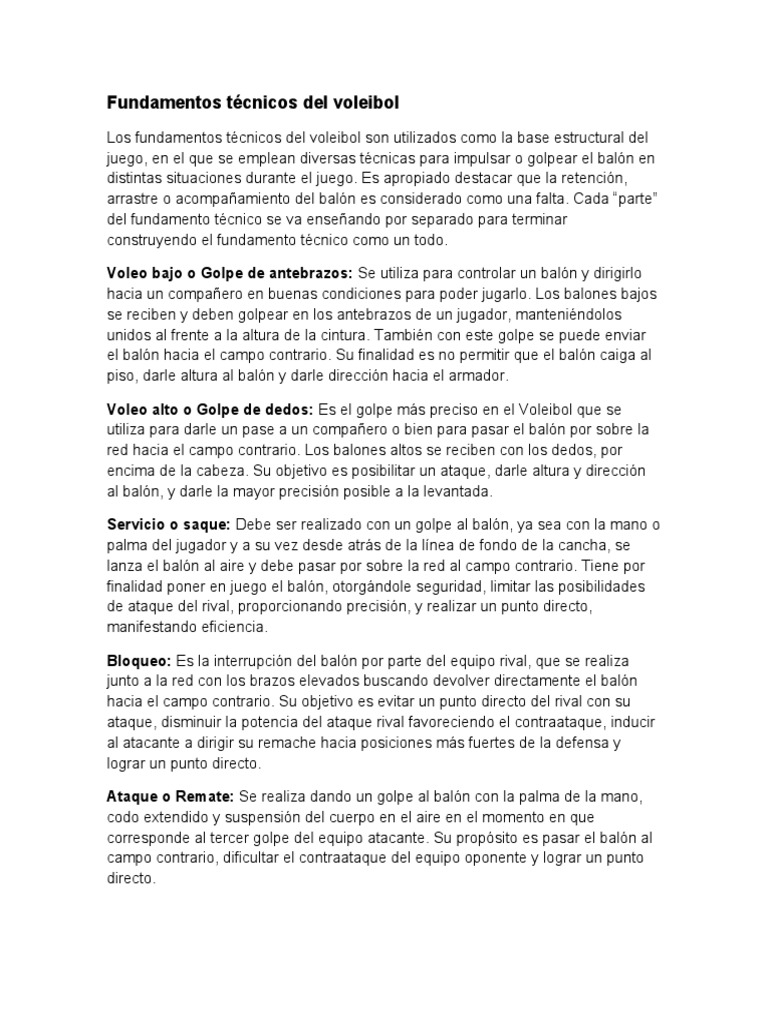 Fundamentos técnicos del voleibol

Los fundamentos técnicos del voleibol son utilizados como la base estructural del juego, en el que se emplean diversas técnicas para impulsar o golpear el balón en distintas situaciones durante el juego. Es apropiado destacar que la retención, arrastre o acompañamiento del balón es considerado como una falta. Cada "parte" del fundamento técnico se va enseñando por separado para terminar construyendo el fundamento técnico como un todo.

Voleo bajo o Golpe de antebrazos: Se utiliza para controlar un balón y dirigirlo hacia un compañero en buenas condiciones para poder jugarlo. Los balones bajos se reciben y deben golpear en los antebrazos de un jugador, manteniéndolos unidos al frente a la altura de la cintura. También con este golpe se puede enviar el balón hacia el campo contrario. Su finalidad es no permitir que el balón caiga al piso, darle altura al balón y darle dirección hacia el armador.

Voleo alto o Golpe de dedos: Es el golpe más preciso en el Voleibol que se utiliza para darle un pase a un compañero o bien para pasar el balón por sobre la red hacia el campo contrario. Los balones altos se reciben con los dedos, por encima de la cabeza. Su objetivo es posibilitar un ataque, darle altura y dirección al balón, y darle la mayor precisión posible a la levantada.

Servicio o saque: Debe ser realizado con un golpe al balón, ya sea con la mano o palma del jugador y a su vez desde atrás de la línea de fondo de la cancha, se lanza el balón al aire y debe pasar por sobre la red al campo contrario. Tiene por finalidad poner en juego el balón, otorgándole seguridad, limitar las posibilidades de ataque del rival, proporcionando precisión, y realizar un punto directo, manifestando eficiencia.

Bloqueo: Es la interrupción del balón por parte del equipo rival, que se realiza junto a la red con los brazos elevados buscando devolver directamente el balón hacia el campo contrario. Su objetivo es evitar un punto directo del rival con su ataque, disminuir la potencia del ataque rival favoreciendo el contraataque, inducir al atacante a dirigir su remache hacia posiciones más fuertes de la defensa y lograr un punto directo.

Ataque o Remate: Se realiza dando un golpe al balón con la palma de la mano, codo extendido y suspensión del cuerpo en el aire en el momento en que corresponde al tercer golpe del equipo atacante. Su propósito es pasar el balón al campo contrario, dificultar el contraataque del equipo oponente y lograr un punto directo.